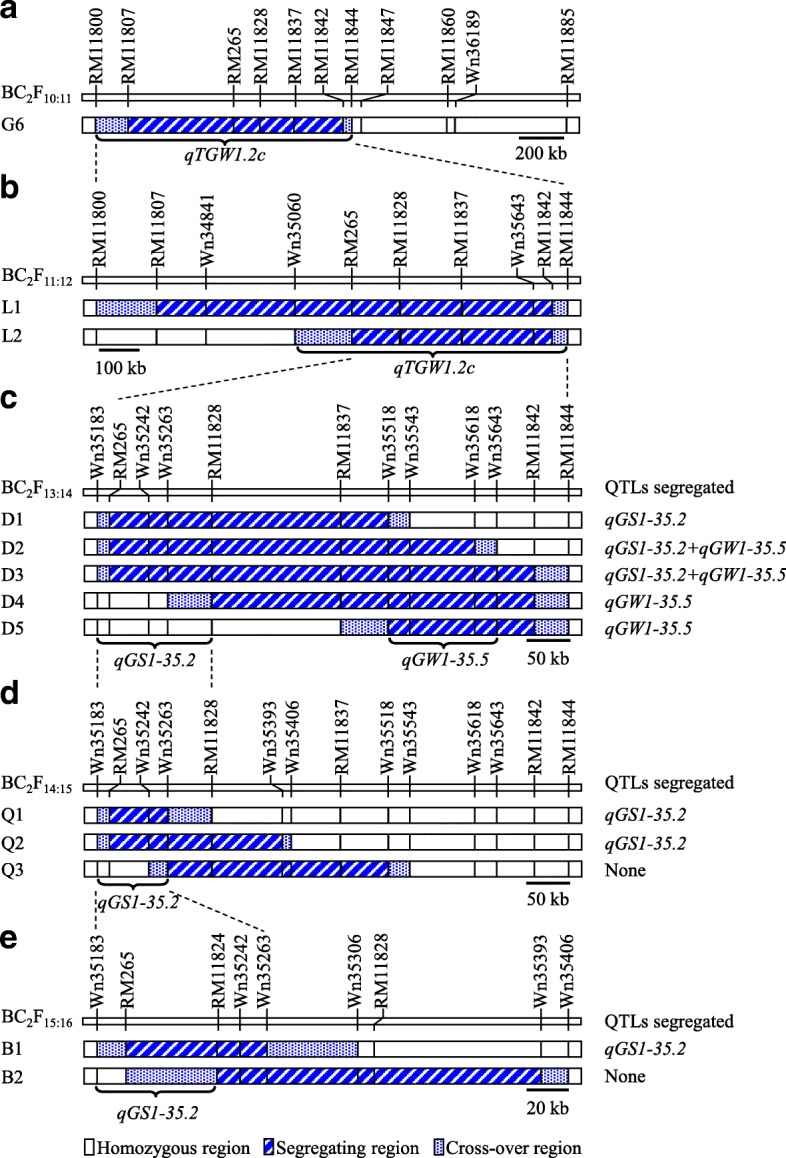 a
RM11800 RM11807 RM265 RM11828 RM11837 RM11842 RM11844 RM11847 RM11860 Wn36189 RM11885
$BC_2F_{10:11}$
G6
qTGW1.2c
200 kb

b
RM11800 RM11807 Wn34841 Wn35060 RM265 RM11828 RM11837 Wn35643 RM11842 RM11844
$BC_2F_{11:12}$
L1
L2
100 kb
qTGW1.2c

c
Wn35183 RM265 Wn35242 Wn35263 RM11828 RM11837 Wn35518 Wn35543 Wn35618 Wn35643 RM11842 RM11844
$BC_2F_{13:14}$ QTLs segregated
D1 qGS1-35.2
D2 qGS1-35.2+qGW1-35.5
D3 qGS1-35.2+qGW1-35.5
D4 qGW1-35.5
D5 qGW1-35.5
qGS1-35.2
qGW1-35.5
50 kb

d
Wn35183 RM265 Wn35242 Wn35263 RM11828 Wn35393 Wn35406 RM11837 Wn35518 Wn35543 Wn35618 Wn35643 RM11842 RM11844
$BC_2F_{14:15}$ QTLs segregated
Q1 qGS1-35.2
Q2 qGS1-35.2
Q3 None
qGS1-35.2
50 kb

e
Wn35183 RM265 RM11824 Wn35242 Wn35263 Wn35306 RM11828 Wn35393 Wn35406
$BC_2F_{15:16}$ QTLs segregated
B1 qGS1-35.2
B2 None
qGS1-35.2
20 kb

Homozygous region Segregating region Cross-over region